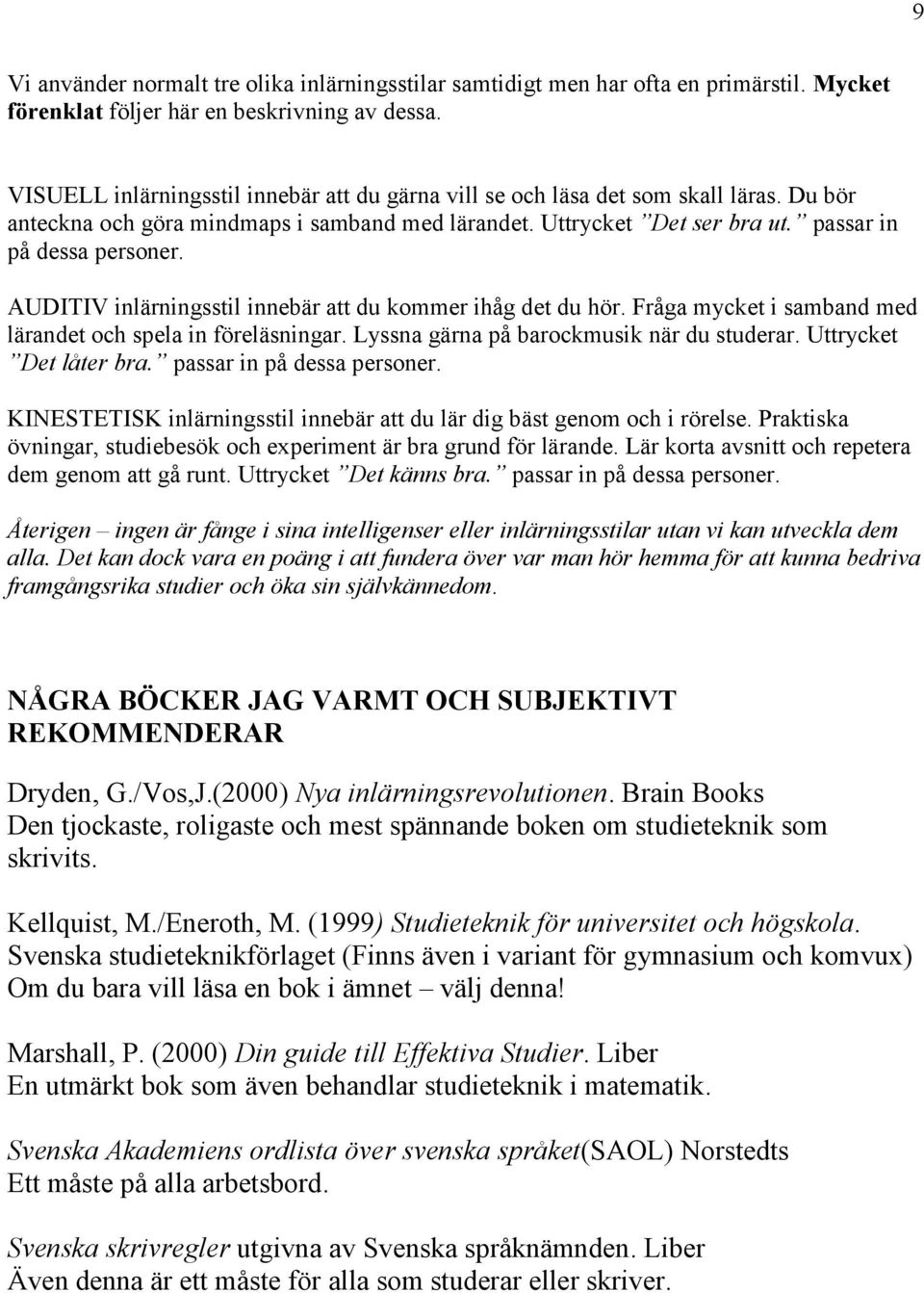 9

Vi använder normalt tre olika inlärningsstilar samtidigt men har ofta en primärstil. Mycket förenklat följer här en beskrivning av dessa.

VISUELL inlärningsstil innebär att du gärna vill se och läsa det som skall läras. Du bör anteckna och göra mindmaps i samband med lärandet. Uttrycket ”Det ser bra ut.” passar in på dessa personer.

AUDITIV inlärningsstil innebär att du kommer ihåg det du hör. Fråga mycket i samband med lärandet och spela in föreläsningar. Lyssna gärna på barockmusik när du studerar. Uttrycket ”Det låter bra.” passar in på dessa personer.

KINESTETISK inlärningsstil innebär att du lär dig bäst genom och i rörelse. Praktiska övningar, studiebesök och experiment är bra grund för lärande. Lär korta avsnitt och repetera dem genom att gå runt. Uttrycket ”Det känns bra.” passar in på dessa personer.

Återigen – ingen är fånge i sina intelligenser eller inlärningsstilar utan vi kan utveckla dem alla. Det kan dock vara en poäng i att fundera över var man hör hemma för att kunna bedriva framgångsrika studier och öka sin självkännedom.

NÅGRA BÖCKER JAG VARMT OCH SUBJEKTIVT REKOMMENDERAR

Dryden, G./Vos,J.(2000) Nya inlärningsrevolutionen. Brain Books
Den tjockaste, roligaste och mest spännande boken om studieteknik som skrivits.

Kellquist, M./Eneroth, M. (1999) Studieteknik för universitet och högskola. Svenska studieteknikförlaget (Finns även i variant för gymnasium och komvux)
Om du bara vill läsa en bok i ämnet – välj denna!

Marshall, P. (2000) Din guide till Effektiva Studier. Liber
En utmärkt bok som även behandlar studieteknik i matematik.

Svenska Akademiens ordlista över svenska språket(SAOL) Norstedts
Ett måste på alla arbetsbord.

Svenska skrivregler utgivna av Svenska språknämnden. Liber
Även denna är ett måste för alla som studerar eller skriver.